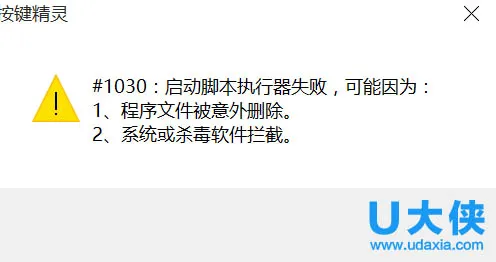 按键精灵

#1030：启动脚本执行器失败，可能因为：
1、程序文件被意外删除。
2、系统或杀毒软件拦截。

U大侠
www.udaxia.com